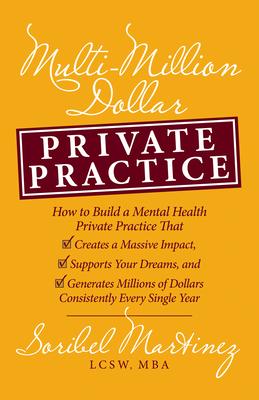 Multi-Million Dollar

PRIVATE PRACTICE

How to Build a Mental Health Private Practice That

☑ Creates a Massive Impact,

☑ Supports Your Dreams, and

☑ Generates Millions of Dollars Consistently Every Single Year

Soribel Martinez
LCSW, MBA